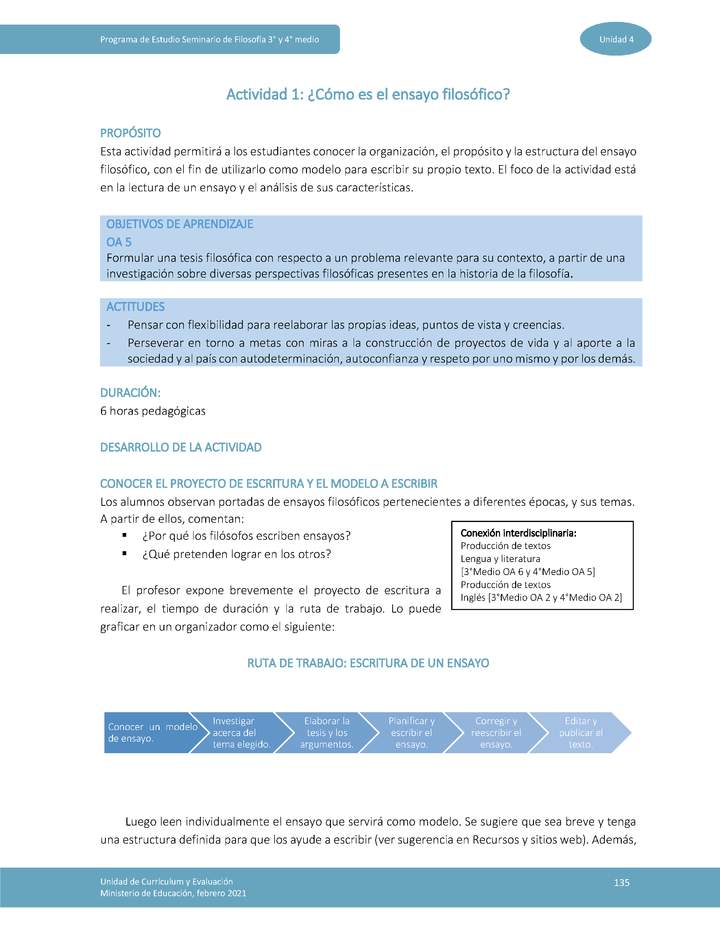 Programa de Estudio Seminario de Filosofía 3° y 4° medio

Unidad 4

Actividad 1: ¿Cómo es el ensayo filosófico?

PROPÓSITO
Esta actividad permitirá a los estudiantes conocer la organización, el propósito y la estructura del ensayo filosófico, con el fin de utilizarlo como modelo para escribir su propio texto. El foco de la actividad está en la lectura de un ensayo y el análisis de sus características.

OBJETIVOS DE APRENDIZAJE
OA 5
Formular una tesis filosófica con respecto a un problema relevante para su contexto, a partir de una investigación sobre diversas perspectivas filosóficas presentes en la historia de la filosofía.

ACTITUDES
- Pensar con flexibilidad para reelaborar las propias ideas, puntos de vista y creencias.
- Perseverar en torno a metas con miras a la construcción de proyectos de vida y al aporte a la sociedad y al país con autodeterminación, autoconfianza y respeto por uno mismo y por los demás.

DURACIÓN:
6 horas pedagógicas

DESARROLLO DE LA ACTIVIDAD

CONOCER EL PROYECTO DE ESCRITURA Y EL MODELO A ESCRIBIR
Los alumnos observan portadas de ensayos filosóficos pertenecientes a diferentes épocas, y sus temas. A partir de ellos, comentan:
▪ ¿Por qué los filósofos escriben ensayos?
▪ ¿Qué pretenden lograr en los otros?

Conexión interdisciplinaria:
Producción de textos
Lengua y literatura
[3°Medio OA 6 y 4°Medio OA 5]
Producción de textos
Inglés [3°Medio OA 2 y 4°Medio OA 2]

El profesor expone brevemente el proyecto de escritura a realizar, el tiempo de duración y la ruta de trabajo. Lo puede graficar en un organizador como el siguiente:

RUTA DE TRABAJO: ESCRITURA DE UN ENSAYO

Conocer un modelo de ensayo.
Investigar acerca del tema elegido.
Elaborar la tesis y los argumentos.
Planificar y escribir el ensayo.
Corregir y reescribir el ensayo.
Editar y publicar el texto.

Luego leen individualmente el ensayo que servirá como modelo. Se sugiere que sea breve y tenga una estructura definida para que los ayude a escribir (ver sugerencia en Recursos y sitios web). Además,

Unidad de Currículum y Evaluación
Ministerio de Educación, febrero 2021

135